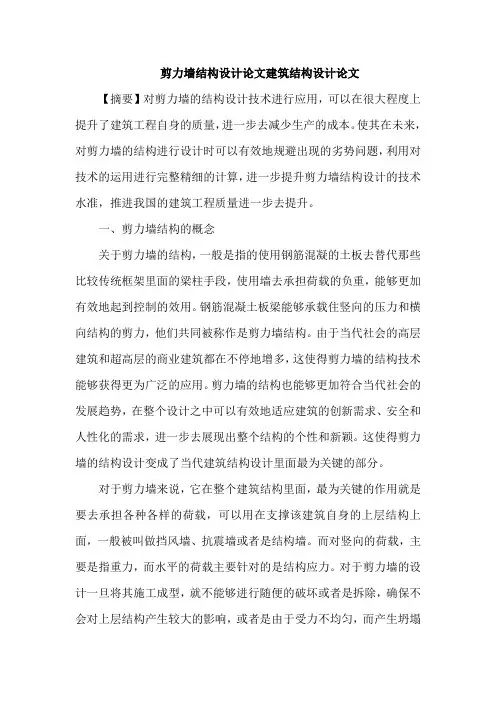 剪力墙结构设计论文建筑结构设计论文

【摘要】对剪力墙的结构设计技术进行应用，可以在很大程度上提升了建筑工程自身的质量，进一步去减少生产的成本。使其在未来，对剪力墙的结构进行设计时可以有效地规避出现的劣势问题，利用对技术的运用进行完整精细的计算，进一步提升剪力墙结构设计的技术水准，推进我国的建筑工程质量进一步去提升。

一、剪力墙结构的概念

关于剪力墙的结构，一般是指的使用钢筋混凝的土板去替代那些比较传统框架里面的梁柱手段，使用墙去承担荷载的负重，能够更加有效地起到控制的效用。钢筋混凝土板梁能够承载住竖向的压力和横向结构的剪力，他们共同被称作是剪力墙结构。由于当代社会的高层建筑和超高层的商业建筑都在不停地增多，这使得剪力墙的结构技术能够获得更为广泛的应用。剪力墙的结构也能够更加符合当代社会的发展趋势，在整个设计之中可以有效地适应建筑的创新需求、安全和人性化的需求，进一步去展现出整个结构的个性和新颖。这使得剪力墙的结构设计变成了当代建筑结构设计里面最为关键的部分。

对于剪力墙来说，它在整个建筑结构里面，最为关键的作用就是要去承担各种各样的荷载，可以用在支撑该建筑自身的上层结构上面，一般被叫做挡风墙、抗震墙或者是结构墙。而对竖向的荷载，主要是指重力，而水平的荷载主要针对的是结构应力。对于剪力墙的设计一旦将其施工成型，就不能够进行随便的破坏或者是拆除，确保不会对上层结构产生较大的影响，或者是由于受力不均匀，而产生坍塌